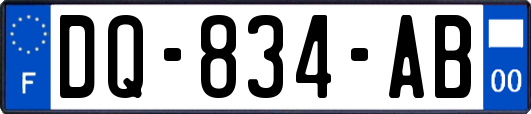 F
DQ-834-AB
00